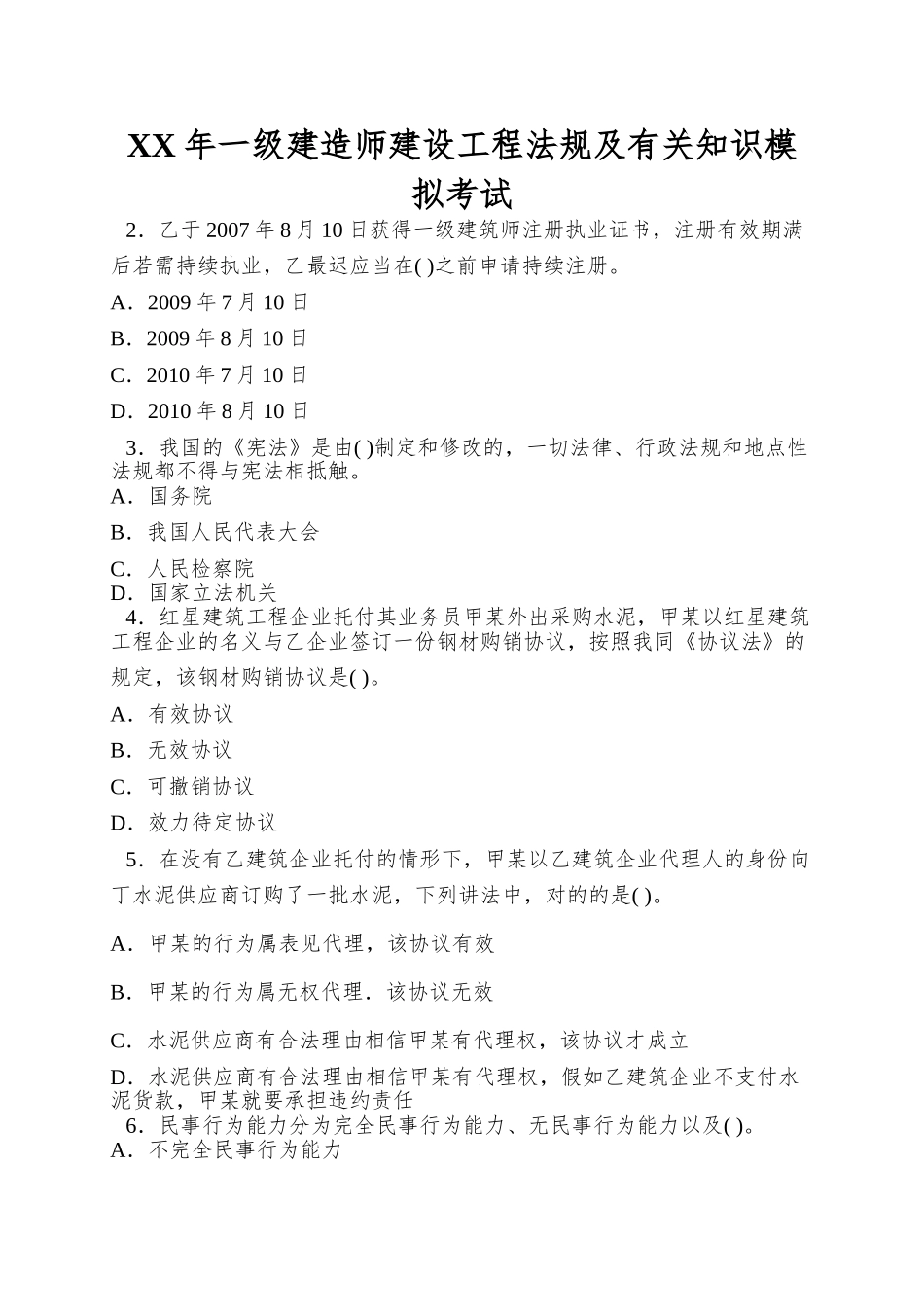 XX 年一级建造师建设工程法规及有关知识模拟考试

2．乙于 2007 年 8 月 10 日获得一级建筑师注册执业证书，注册有效期满后若需持续执业，乙最迟应当在( )之前申请持续注册。

A．2009 年 7 月 10 日

B．2009 年 8 月 10 日

C．2010 年 7 月 10 日

D．2010 年 8 月 10 日

3．我国的《宪法》是由( )制定和修改的，一切法律、行政法规和地点性法规都不得与宪法相抵触。

A．国务院

B．我国人民代表大会

C．人民检察院

D．国家立法机关

4．红星建筑工程企业托付其业务员甲某外出采购水泥，甲某以红星建筑工程企业的名义与乙企业签订一份钢材购销协议，按照我同《协议法》的规定，该钢材购销协议是( )。

A．有效协议

B．无效协议

C．可撤销协议

D．效力待定协议

5．在没有乙建筑企业托付的情形下，甲某以乙建筑企业代理人的身份向丁水泥供应商订购了一批水泥，下列讲法中，对的的是( )。

A．甲某的行为属表见代理，该协议有效

B．甲某的行为属无权代理．该协议无效

C．水泥供应商有合法理由相信甲某有代理权，该协议才成立

D．水泥供应商有合法理由相信甲某有代理权，假如乙建筑企业不支付水泥货款，甲某就要承担违约责任

6．民事行为能力分为完全民事行为能力、无民事行为能力以及( )。

A．不完全民事行为能力